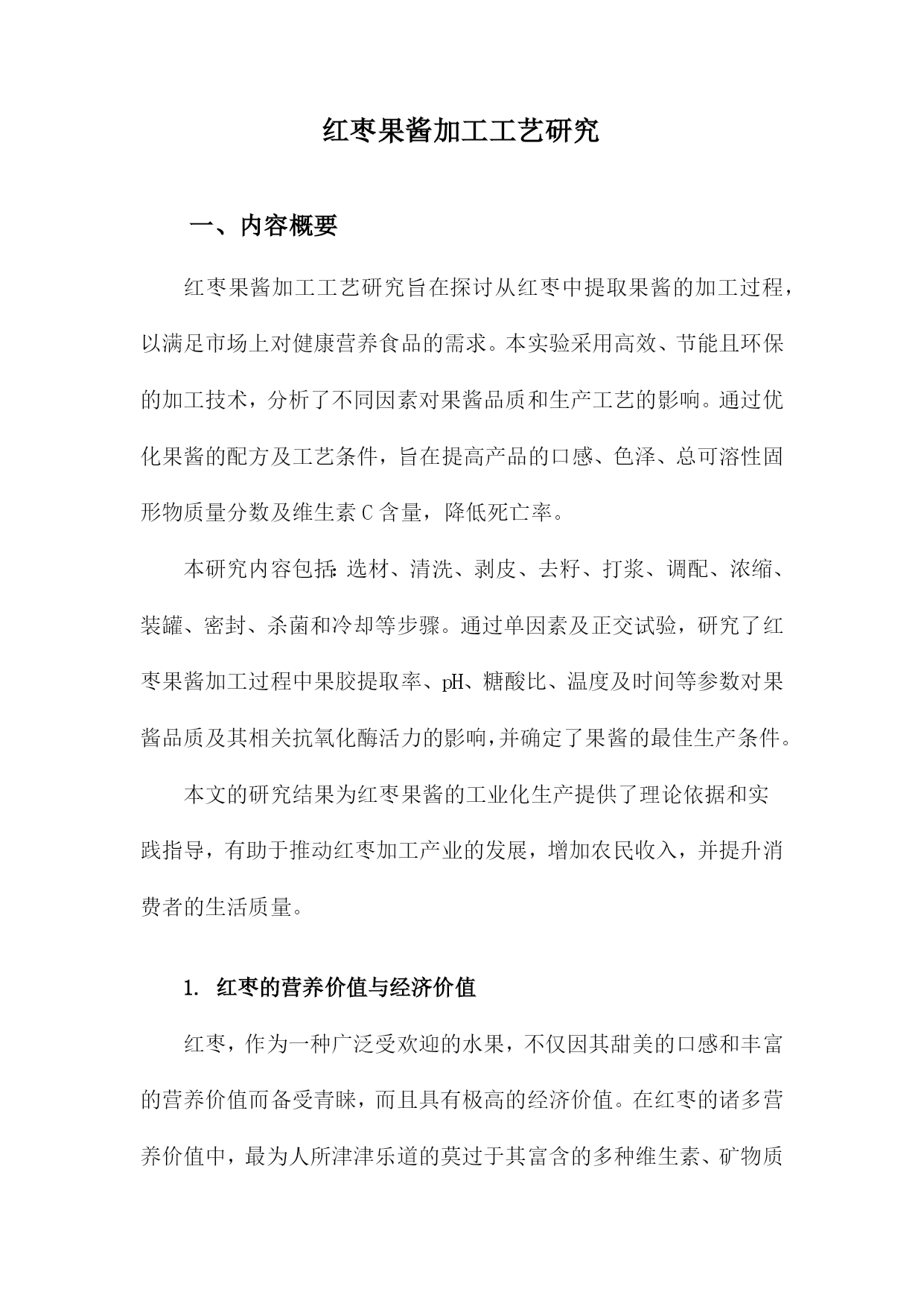 红枣果酱加工工艺研究

一、内容概要

红枣果酱加工工艺研究旨在探讨从红枣中提取果酱的加工过程，以满足市场上对健康营养食品的需求。本实验采用高效、节能且环保的加工技术，分析了不同因素对果酱品质和生产工艺的影响。通过优化果酱的配方及工艺条件，旨在提高产品的口感、色泽、总可溶性固形物质量分数及维生素C含量，降低死亡率。

本研究内容包括：选材、清洗、剥皮、去籽、打浆、调配、浓缩、装罐、密封、杀菌和冷却等步骤。通过单因素及正交试验，研究了红枣果酱加工过程中果胶提取率、pH、糖酸比、温度及时间等参数对果酱品质及其相关抗氧化酶活力的影响，并确定了果酱的最佳生产条件。

本文的研究结果为红枣果酱的工业化生产提供了理论依据和实践指导，有助于推动红枣加工产业的发展，增加农民收入，并提升消费者的生活质量。

1. 红枣的营养价值与经济价值

红枣，作为一种广泛受欢迎的水果，不仅因其甜美的口感和丰富的营养价值而备受青睐，而且具有极高的经济价值。在红枣的诸多营养价值中，最为人所津津乐道的莫过于其富含的多种维生素、矿物质